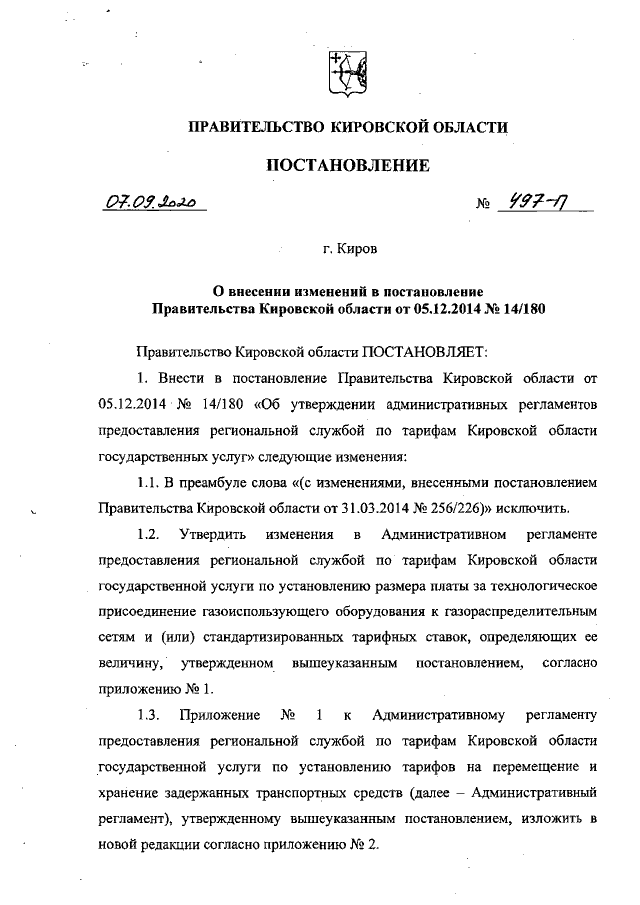 ПРАВИТЕЛЬСТВО КИРОВСКОЙ ОБЛАСТИ

ПОСТАНОВЛЕНИЕ

07.09.2020 № 497-П

г. Киров

О внесении изменений в постановление Правительства Кировской области от 05.12.2014 № 14/180

Правительство Кировской области ПОСТАНОВЛЯЕТ:

1. Внести в постановление Правительства Кировской области от 05.12.2014 № 14/180 «Об утверждении административных регламентов предоставления региональной службой по тарифам Кировской области государственных услуг» следующие изменения:

1.1. В преамбуле слова «(с изменениями, внесенными постановлением Правительства Кировской области от 31.03.2014 № 256/226)» исключить.

1.2. Утвердить изменения в Административном регламенте предоставления региональной службой по тарифам Кировской области государственной услуги по установлению размера платы за технологическое присоединение газоиспользующего оборудования к газораспределительным сетям и (или) стандартизированных тарифных ставок, определяющих ее величину, утвержденном вышеуказанным постановлением, согласно приложению № 1.

1.3. Приложение № 1 к Административному регламенту предоставления региональной службой по тарифам Кировской области государственной услуги по установлению тарифов на перемещение и хранение задержанных транспортных средств (далее – Административный регламент), утвержденному вышеуказанным постановлением, изложить в новой редакции согласно приложению № 2.